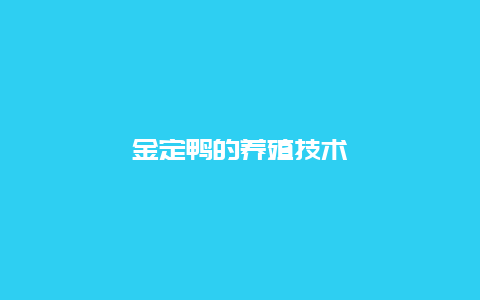 金定鸭的养殖技术